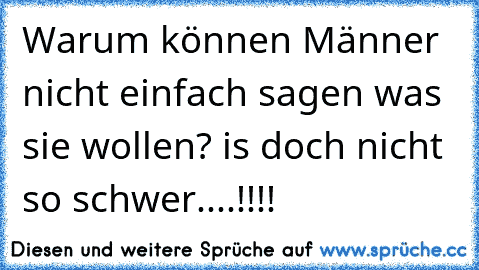 Warum können Männer nicht einfach sagen was sie wollen? is doch nicht so schwer....!!!!

Diesen und weitere Sprüche auf www.sprüche.cc